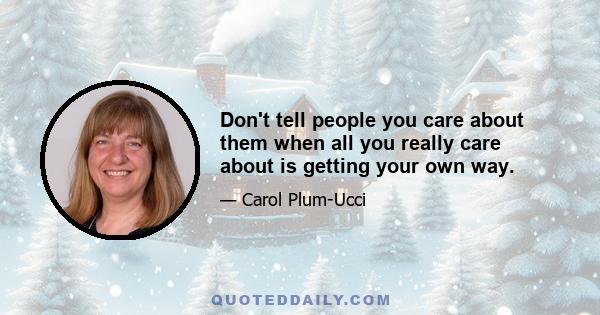 Don't tell people you care about them when all you really care about is getting your own way.

— Carol Plum-Ucci

QUOTEDDAILY.COM